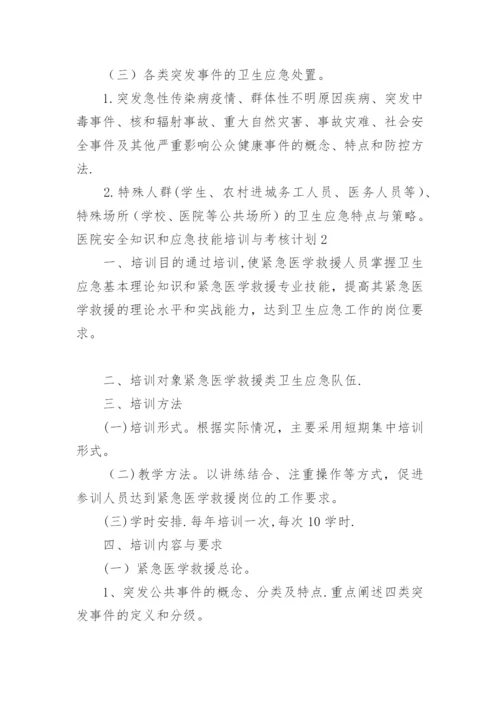 （三）各类突发事件的卫生应急处置。

1.突发急性传染病疫情、群体性不明原因疾病、突发中毒事件、核和辐射事故、重大自然灾害、事故灾难、社会安全事件及其他严重影响公众健康事件的概念、特点和防控方法.

2.特殊人群(学生、农村进城务工人员、医务人员等)、特殊场所（学校、医院等公共场所）的卫生应急特点与策略。

医院安全知识和应急技能培训与考核计划2

一、培训目的通过培训,使紧急医学救援人员掌握卫生应急基本理论知识和紧急医学救援专业技能，提高其紧急医学救援的理论水平和实战能力，达到卫生应急工作的岗位要求。

二、培训对象紧急医学救援类卫生应急队伍.

三、培训方法

(一)培训形式。根据实际情况，主要采用短期集中培训形式。

(二)教学方法。以讲练结合、注重操作等方式，促进参训人员达到紧急医学救援岗位的工作要求。

(三)学时安排.每年培训一次,每次10学时.

四、培训内容与要求

(一）紧急医学救援总论。

1、突发公共事件的概念、分类及特点.重点阐述四类突发事件的定义和分级。